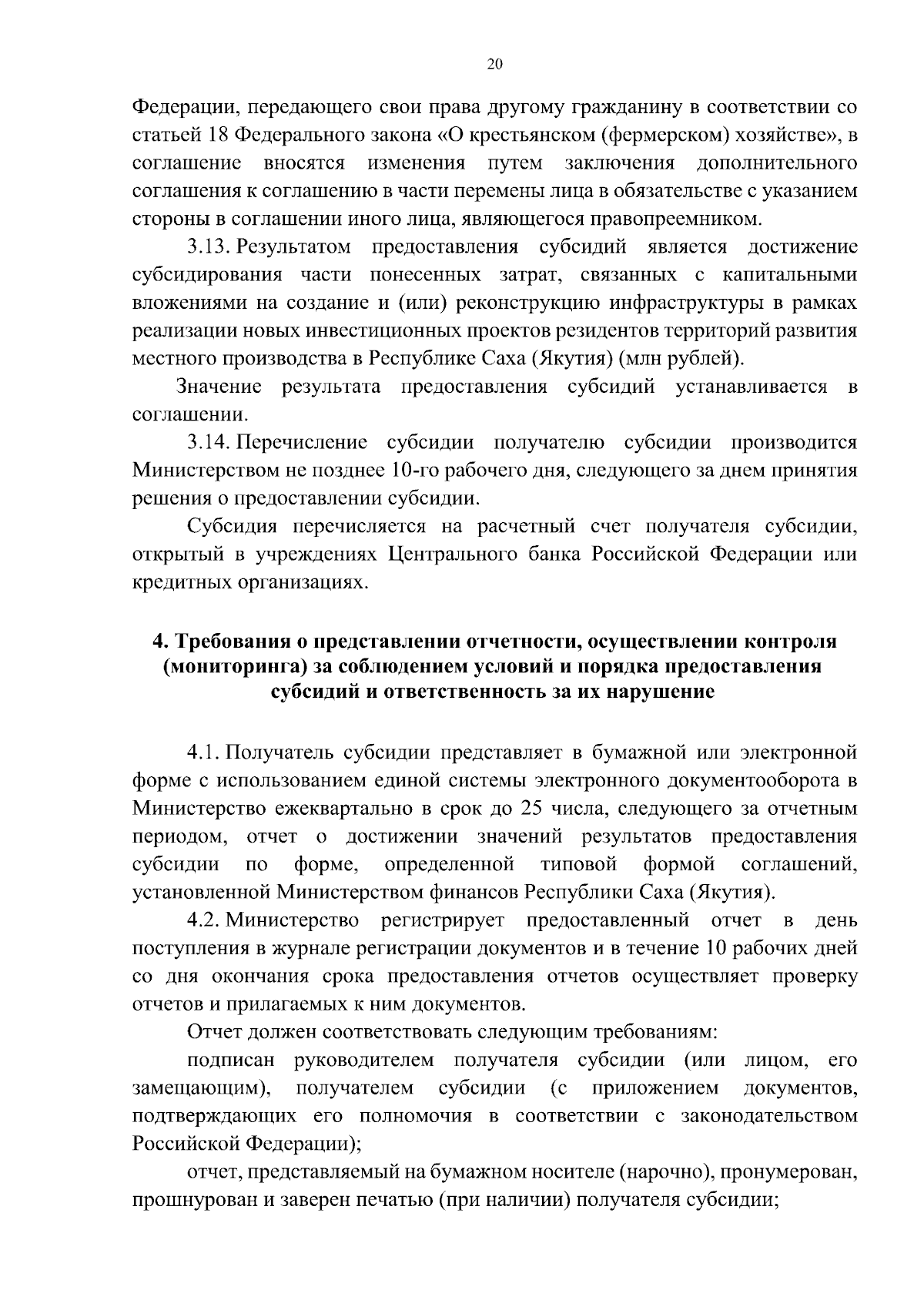 20

Федерации, передающего свои права другому гражданину в соответствии со статьей 18 Федерального закона «О крестьянском (фермерском) хозяйстве», в соглашение вносятся изменения путем заключения дополнительного соглашения к соглашению в части перемены лица в обязательстве с указанием стороны в соглашении иного лица, являющегося правопреемником.

3.13. Результатом предоставления субсидий является достижение субсидирования части понесенных затрат, связанных с капитальными вложениями на создание и (или) реконструкцию инфраструктуры в рамках реализации новых инвестиционных проектов резидентов территорий развития местного производства в Республике Саха (Якутия) (млн рублей).

Значение результата предоставления субсидий устанавливается в соглашении.

3.14. Перечисление субсидии получателю субсидии производится Министерством не позднее 10-го рабочего дня, следующего за днем принятия решения о предоставлении субсидии.

Субсидия перечисляется на расчетный счет получателя субсидии, открытый в учреждениях Центрального банка Российской Федерации или кредитных организациях.

4. Требования о представлении отчетности, осуществлении контроля (мониторинга) за соблюдением условий и порядка предоставления субсидий и ответственность за их нарушение

4.1. Получатель субсидии представляет в бумажной или электронной форме с использованием единой системы электронного документооборота в Министерство ежеквартально в срок до 25 числа, следующего за отчетным периодом, отчет о достижении значений результатов предоставления субсидии по форме, определенной типовой формой соглашений, установленной Министерством финансов Республики Саха (Якутия).

4.2. Министерство регистрирует предоставленный отчет в день поступления в журнале регистрации документов и в течение 10 рабочих дней со дня окончания срока предоставления отчетов осуществляет проверку отчетов и прилагаемых к ним документов.

Отчет должен соответствовать следующим требованиям:

подписан руководителем получателя субсидии (или лицом, его замещающим), получателем субсидии (с приложением документов, подтверждающих его полномочия в соответствии с законодательством Российской Федерации);

отчет, представляемый на бумажном носителе (нарочно), пронумерован, прошнурован и заверен печатью (при наличии) получателя субсидии;